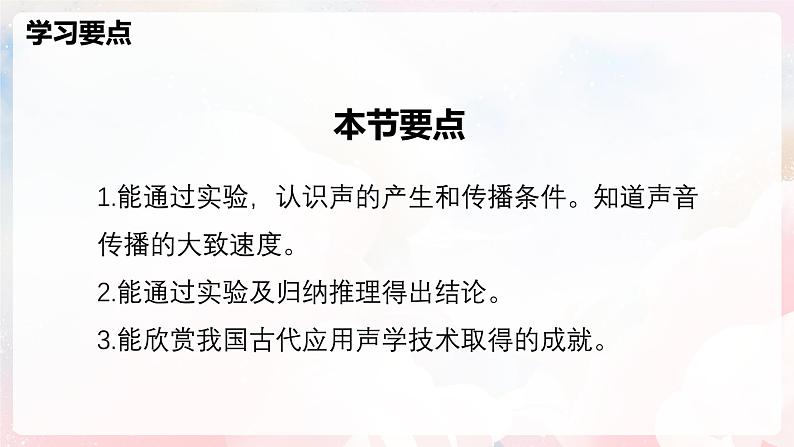 学习要点

本节要点

1.能通过实验，认识声的产生和传播条件。知道声音传播的大致速度。

2.能通过实验及归纳推理得出结论。

3.能欣赏我国古代应用声学技术取得的成就。